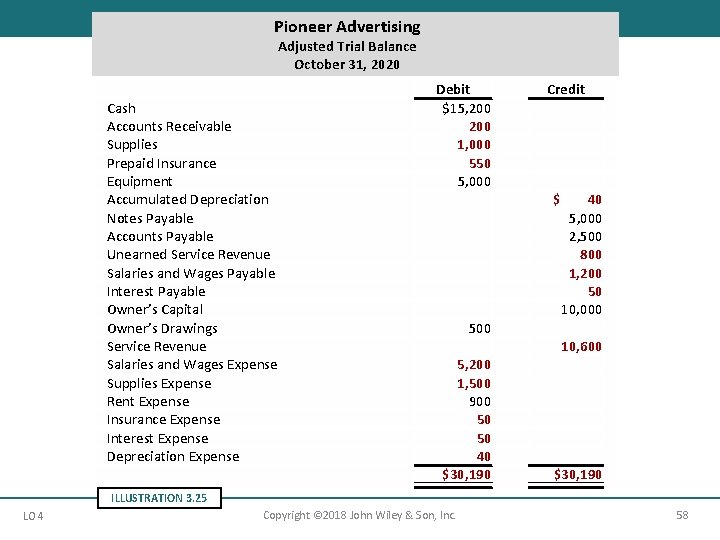 Pioneer Advertising
Adjusted Trial Balance
October 31, 2020

| | Debit | Credit |
|---|---|---|
| Cash | $15,200 | |
| Accounts Receivable | 200 | |
| Supplies | 1,000 | |
| Prepaid Insurance | 550 | |
| Equipment | 5,000 | |
| Accumulated Depreciation | | $ 40 |
| Notes Payable | | 5,000 |
| Accounts Payable | | 2,500 |
| Unearned Service Revenue | | 800 |
| Salaries and Wages Payable | | 1,200 |
| Interest Payable | | 50 |
| Owner's Capital | | 10,000 |
| Owner's Drawings | 500 | |
| Service Revenue | | 10,600 |
| Salaries and Wages Expense | 5,200 | |
| Supplies Expense | 1,500 | |
| Rent Expense | 900 | |
| Insurance Expense | 50 | |
| Interest Expense | 50 | |
| Depreciation Expense | 40 | |
| | $30,190 | $30,190 |

ILLUSTRATION 3.25

LO 4

Copyright ©2018 John Wiley & Son, Inc.

58